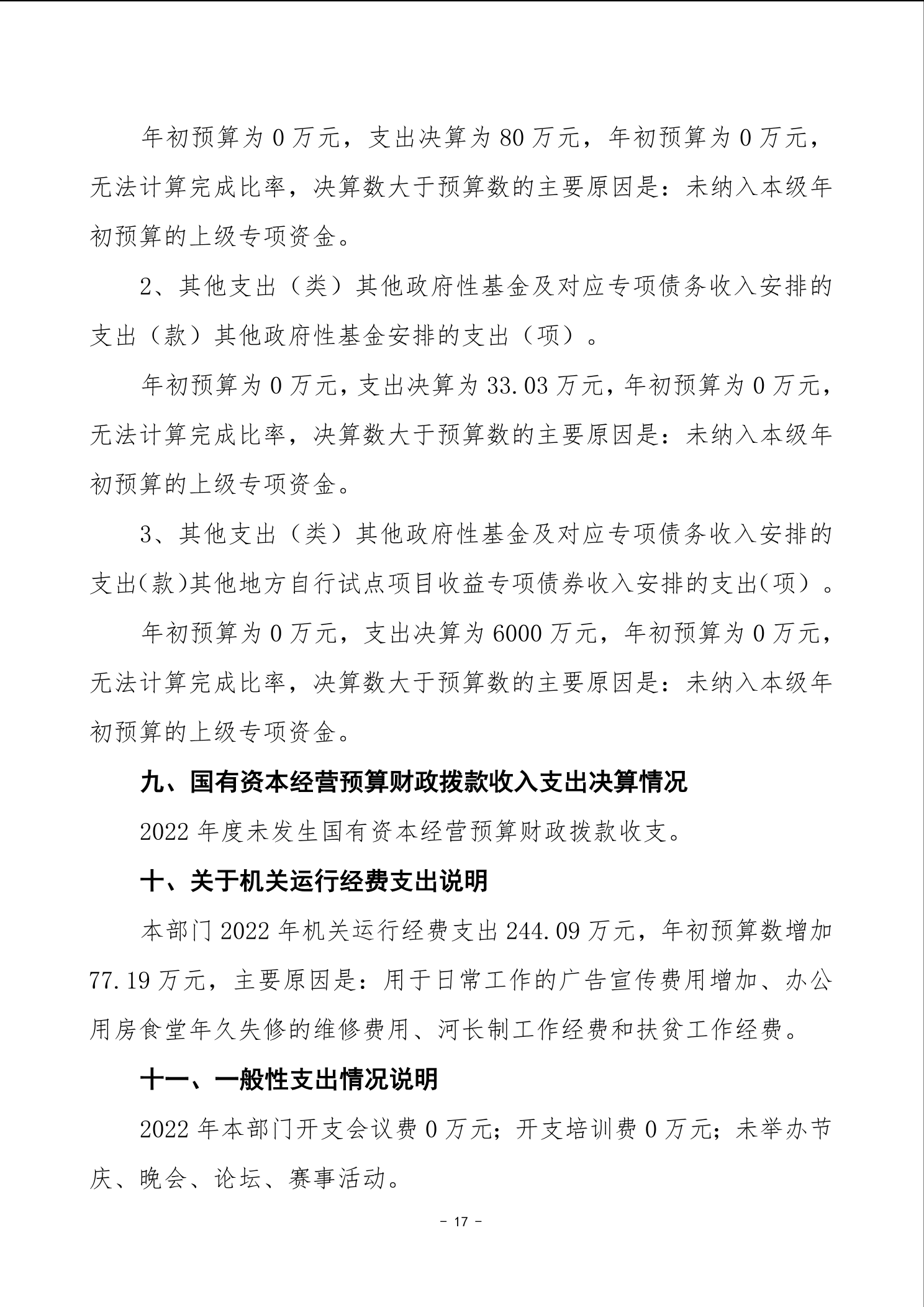 年初预算为 0 万元，支出决算为 80 万元，年初预算为 0 万元，无法计算完成比率，决算数大于预算数的主要原因是：未纳入本级年初预算的上级专项资金。

2、其他支出（类）其他政府性基金及对应专项债务收入安排的支出（款）其他政府性基金安排的支出（项）。

年初预算为 0 万元，支出决算为 33.03 万元，年初预算为 0 万元，无法计算完成比率，决算数大于预算数的主要原因是：未纳入本级年初预算的上级专项资金。

3、其他支出（类）其他政府性基金及对应专项债务收入安排的支出(款)其他地方自行试点项目收益专项债券收入安排的支出(项）。

年初预算为 0 万元，支出决算为 6000 万元，年初预算为 0 万元，无法计算完成比率，决算数大于预算数的主要原因是：未纳入本级年初预算的上级专项资金。

九、国有资本经营预算财政拨款收入支出决算情况

2022 年度未发生国有资本经营预算财政拨款收支。

十、关于机关运行经费支出说明

本部门 2022 年机关运行经费支出 244.09 万元，年初预算数增加 77.19 万元，主要原因是：用于日常工作的广告宣传费用增加、办公用房食堂年久失修的维修费用、河长制工作经费和扶贫工作经费。

十一、一般性支出情况说明

2022 年本部门开支会议费 0 万元；开支培训费 0 万元；未举办节庆、晚会、论坛、赛事活动。

- 17 -